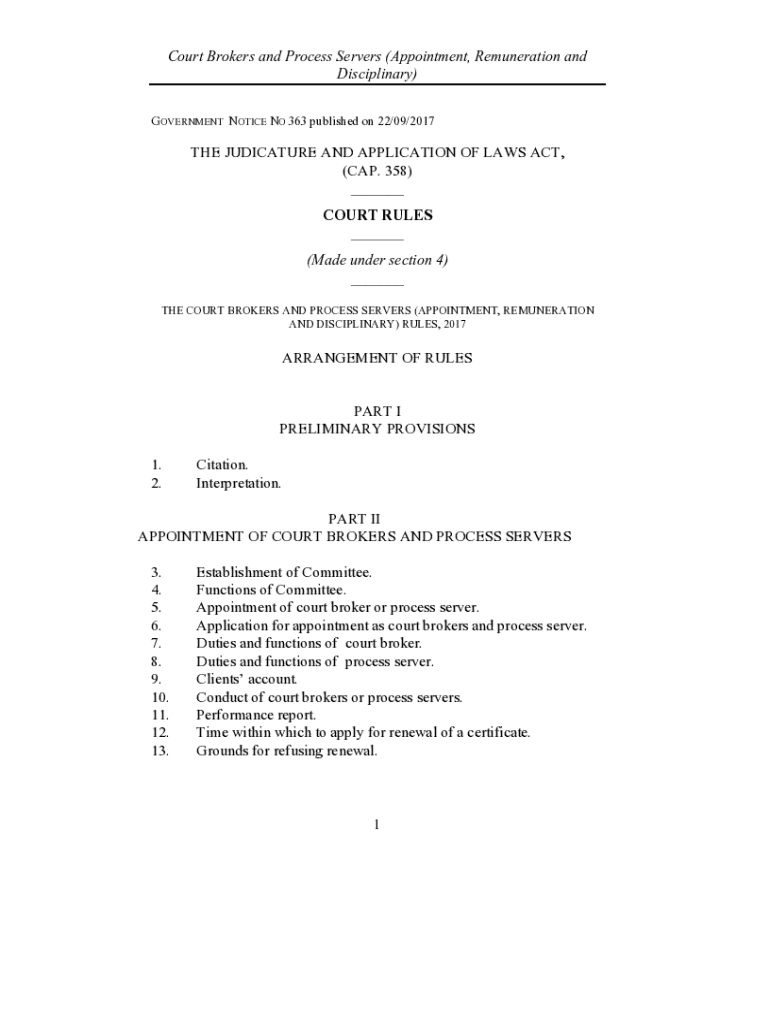 Court Brokers and Process Servers (Appointment, Remuneration and Disciplinary)

GOVERNMENT NOTICE NO 363 published on 22/09/2017

THE JUDICATURE AND APPLICATION OF LAWS ACT, (CAP. 358)

COURT RULES

(Made under section 4)

THE COURT BROKERS AND PROCESS SERVERS (APPOINTMENT, REMUNERATION AND DISCIPLINARY) RULES, 2017

ARRANGEMENT OF RULES

PART I
PRELIMINARY PROVISIONS

1. Citation.
2. Interpretation.

PART II
APPOINTMENT OF COURT BROKERS AND PROCESS SERVERS

3. Establishment of Committee.
4. Functions of Committee.
5. Appointment of court broker or process server.
6. Application for appointment as court brokers and process server.
7. Duties and functions of court broker.
8. Duties and functions of process server.
9. Clients' account.
10. Conduct of court brokers or process servers.
11. Performance report.
12. Time within which to apply for renewal of a certificate.
13. Grounds for refusing renewal.

1